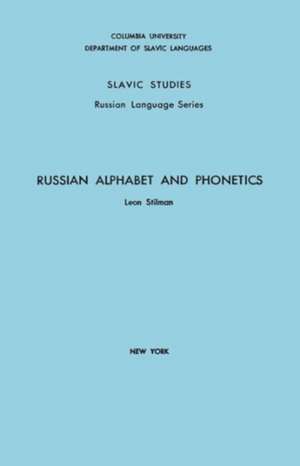 COLUMBIA UNIVERSITY
DEPARTMENT OF SLAVIC LANGUAGES

SLAVIC STUDIES

Russian Language Series

RUSSIAN ALPHABET AND PHONETICS

Leon Stilman

NEW YORK